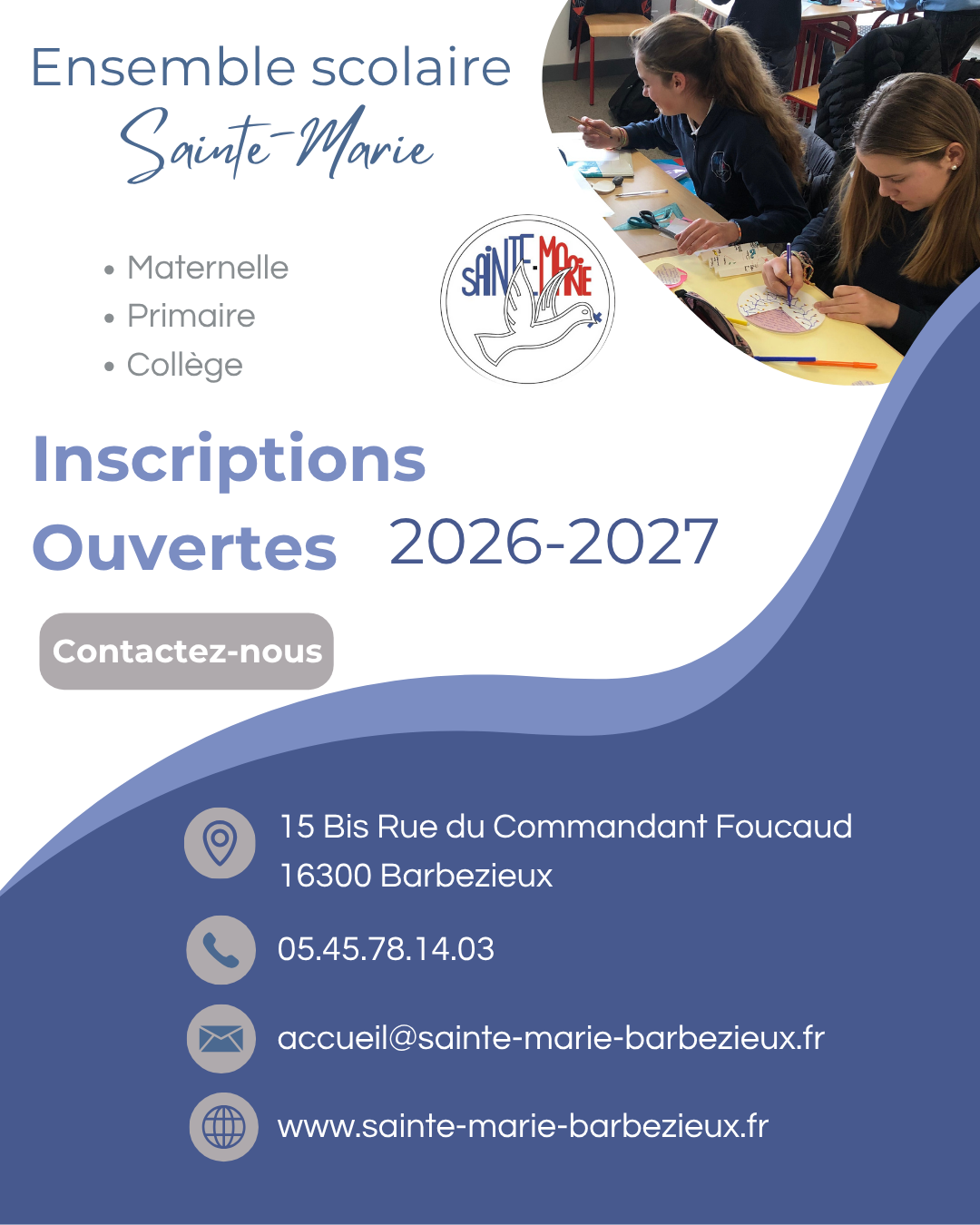 Ensemble scolaire
Sainte-Marie

• Maternelle
• Primaire
• Collège

SAINTE-MARIE

Inscriptions
Ouvertes 2026-2027

Contactez-nous

15 Bis Rue du Commandant Foucaud
16300 Barbezieux

05.45.78.14.03

accueil@sainte-marie-barbezieux.fr

www.sainte-marie-barbezieux.fr